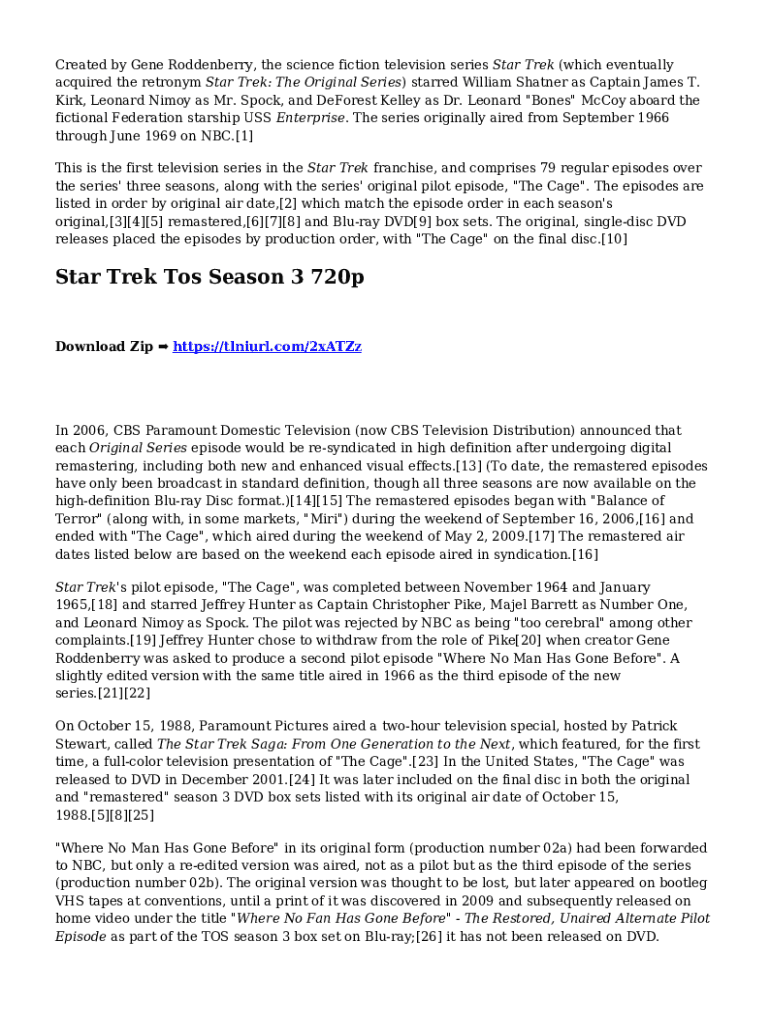 Created by Gene Roddenberry, the science fiction television series Star Trek (which eventually acquired the retronym Star Trek: The Original Series) starred William Shatner as Captain James T. Kirk, Leonard Nimoy as Mr. Spock, and DeForest Kelley as Dr. Leonard "Bones" McCoy aboard the fictional Federation starship USS Enterprise. The series originally aired from September 1966 through June 1969 on NBC.[1]

This is the first television series in the Star Trek franchise, and comprises 79 regular episodes over the series' three seasons, along with the series' original pilot episode, "The Cage". The episodes are listed in order by original air date,[2] which match the episode order in each season's original,[3][4][5] remastered,[6][7][8] and Blu-ray DVD[9] box sets. The original, single-disc DVD releases placed the episodes by production order, with "The Cage" on the final disc.[10]

Star Trek Tos Season 3 720p

Download Zip ➡ https://tlniurl.com/2xATZz

In 2006, CBS Paramount Domestic Television (now CBS Television Distribution) announced that each Original Series episode would be re-syndicated in high definition after undergoing digital remastering, including both new and enhanced visual effects.[13] (To date, the remastered episodes have only been broadcast in standard definition, though all three seasons are now available on the high-definition Blu-ray Disc format.)[14][15] The remastered episodes began with "Balance of Terror" (along with, in some markets, "Miri") during the weekend of September 16, 2006,[16] and ended with "The Cage", which aired during the weekend of May 2, 2009.[17] The remastered air dates listed below are based on the weekend each episode aired in syndication.[16]

Star Trek's pilot episode, "The Cage", was completed between November 1964 and January 1965,[18] and starred Jeffrey Hunter as Captain Christopher Pike, Majel Barrett as Number One, and Leonard Nimoy as Spock. The pilot was rejected by NBC as being "too cerebral" among other complaints.[19] Jeffrey Hunter chose to withdraw from the role of Pike[20] when creator Gene Roddenberry was asked to produce a second pilot episode "Where No Man Has Gone Before". A slightly edited version with the same title aired in 1966 as the third episode of the new series.[21][22]

On October 15, 1988, Paramount Pictures aired a two-hour television special, hosted by Patrick Stewart, called The Star Trek Saga: From One Generation to the Next, which featured, for the first time, a full-color television presentation of "The Cage".[23] In the United States, "The Cage" was released to DVD in December 2001.[24] It was later included on the final disc in both the original and "remastered" season 3 DVD box sets listed with its original air date of October 15, 1988.[5][8][25]

"Where No Man Has Gone Before" in its original form (production number 02a) had been forwarded to NBC, but only a re-edited version was aired, not as a pilot but as the third episode of the series (production number 02b). The original version was thought to be lost, but later appeared on bootleg VHS tapes at conventions, until a print of it was discovered in 2009 and subsequently released on home video under the title "Where No Fan Has Gone Before" - The Restored, Unaired Alternate Pilot Episode as part of the TOS season 3 box set on Blu-ray;[26] it has not been released on DVD.